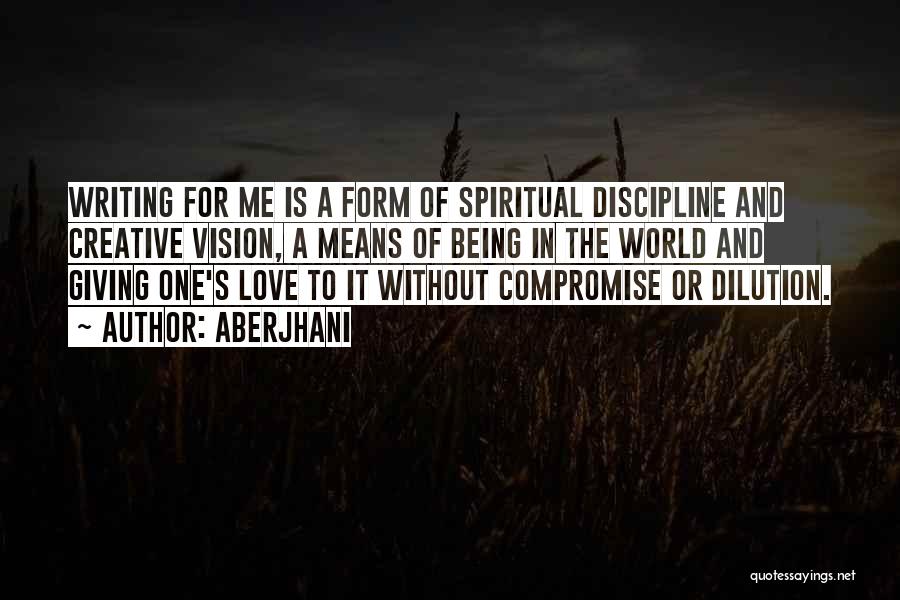 WRITING FOR ME IS A FORM OF SPIRITUAL DISCIPLINE AND CREATIVE VISION, A MEANS OF BEING IN THE WORLD AND GIVING ONE'S LOVE TO IT WITHOUT COMPROMISE OR DILUTION.

~ AUTHOR: ABERJHANI

quotessayings.net